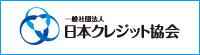 一般社団法人
日本クレジット協会